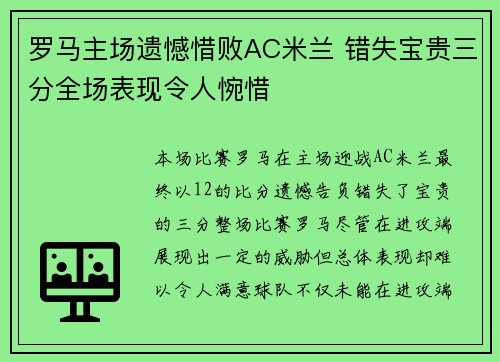 罗马主场遗憾惜败AC米兰 错失宝贵三分全场表现令人惋惜

本场比赛罗马在主场迎战AC米兰最终以12的比分遗憾告负错失了宝贵的三分整场比赛罗马尽管在进攻端展现出一定的威胁但总体表现却难以令人满意球队不仅未能在进攻端